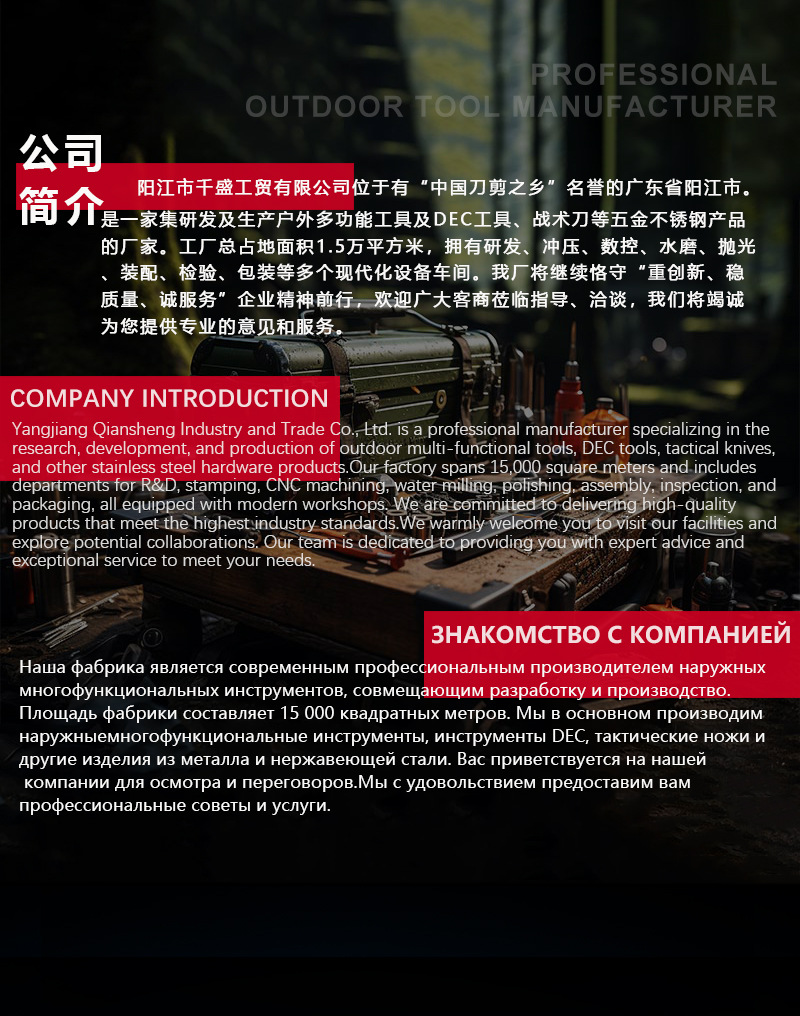 PROFESSIONAL
OUTDOOR TOOL MANUFACTURER

公司简介

阳江市千盛工贸有限公司位于有“中国刀剪之乡”名誉的广东省阳江市。是一家集研发及生产户外多功能工具及DEC工具、战术刀等五金不锈钢产品的厂家。工厂总占地面积1.5万平方米，拥有研发、冲压、数控、水磨、抛光、装配、检验、包装等多个现代化设备车间。我厂将继续恪守“重创新、稳质量、诚服务”企业精神前行，欢迎广大客商莅临指导、洽谈，我们将竭诚为您提供专业的意见和服务。

COMPANY INTRODUCTION

Yangjiang Qiansheng Industry and Trade Co., Ltd. is a professional manufacturer specializing in the research, development, and production of outdoor multi-functional tools, DEC tools, tactical knives, and other stainless steel hardware products.Our factory spans 15,000 square meters and includes departments for R&D, stamping, CNC machining, water milling, polishing, assembly, inspection, and packaging, all equipped with modern workshops. We are committed to delivering high-quality products that meet the highest industry standards.We warmly welcome you to visit our facilities and explore potential collaborations. Our team is dedicated to providing you with expert advice and exceptional service to meet your needs.

ЗНАКОМСТВО С КОМПАНИЕЙ

Наша фабрика является современным профессиональным производителем наружных многофункциональных инструментов, совмещающим разработку и производство. Площадь фабрики составляет 15 000 квадратных метров. Мы в основном производим наружныемногофункциональные инструменты, инструменты DEC, тактические ножи и другие изделия из металла и нержавеющей стали. Вас приветствуется на нашей компании для осмотра и переговоров.Мы с удовольствием предоставим вам профессиональные советы и услуги.